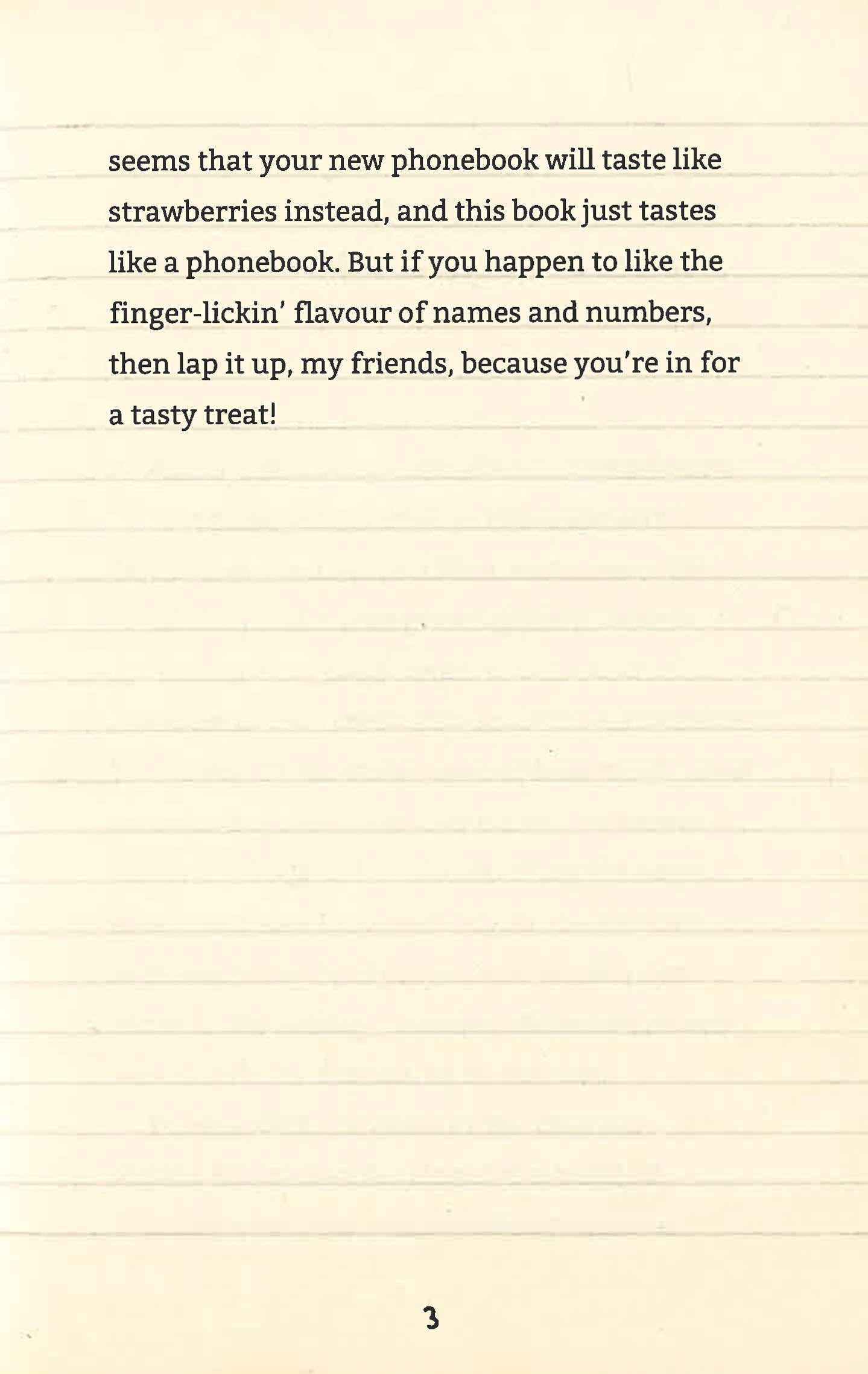 seems that your new phonebook will taste like strawberries instead, and this book just tastes like a phonebook. But if you happen to like the finger-lickin' flavour of names and numbers, then lap it up, my friends, because you're in for a tasty treat!

3